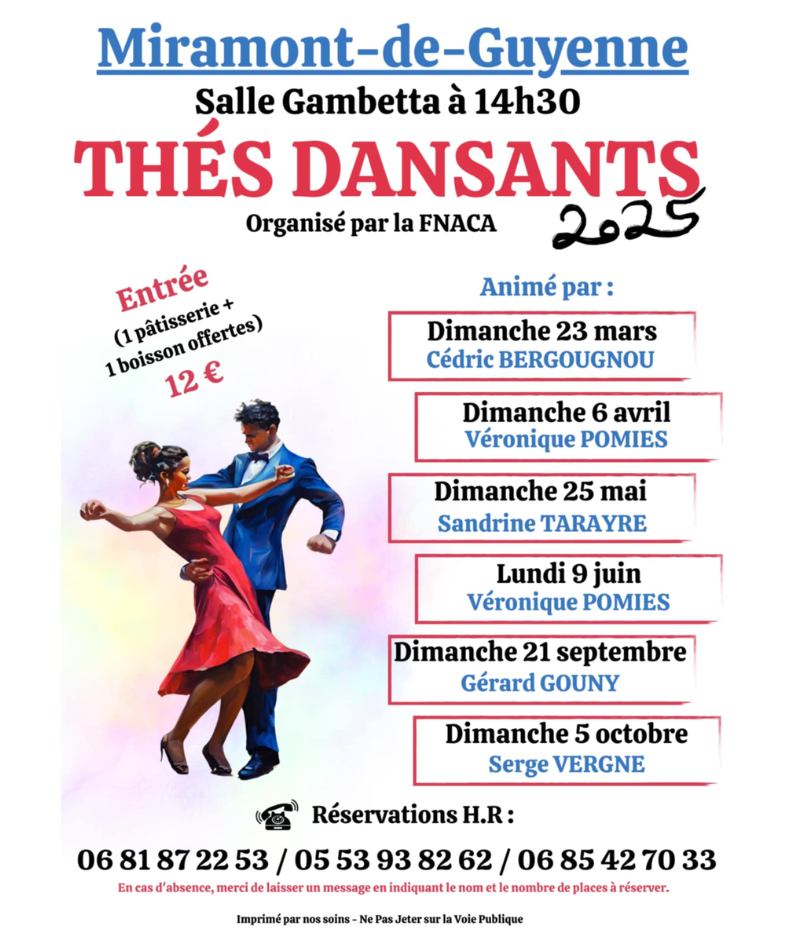 Miramont-de-Guyenne

Salle Gambetta à 14h30

THÉS DANSANTS

Organisé par la FNACA

2025

Entrée
(1 pâtisserie +
1 boisson offertes)
12 €

Animé par :

Dimanche 23 mars
Cédric BERGOUGNOU

Dimanche 6 avril
Véronique POMIES

Dimanche 25 mai
Sandrine TARAYRE

Lundi 9 juin
Véronique POMIES

Dimanche 21 septembre
Gérard GOUNY

Dimanche 5 octobre
Serge VERGNE

Réservations H.R :

06 81 87 22 53 / 05 53 93 82 62 / 06 85 42 70 33

En cas d'absence, merci de laisser un message en indiquant le nom et le nombre de places à réserver.

Imprimé par nos soins - Ne Pas Jeter sur la Voie Publique